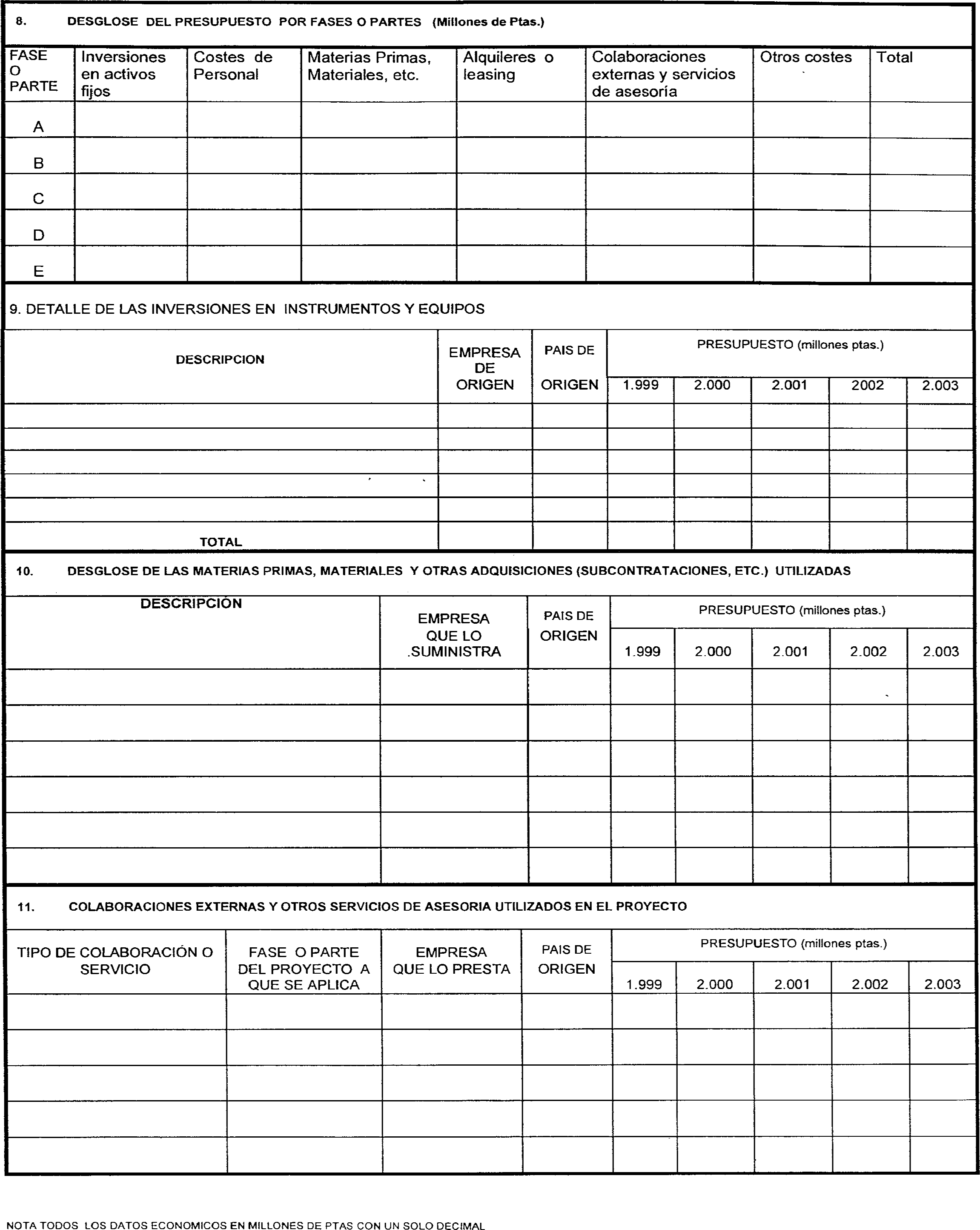 8. DESGLOSE DEL PRESUPUESTO POR FASES O PARTES (Millones de Ptas.)

| FASE O PARTE | Inversiones en activos fijos | Costes de Personal | Materias Primas, Materiales, etc. | Alquileres o leasing | Colaboraciones externas y servicios de asesoría | Otros costes | Total |
|---|---|---|---|---|---|---|---|
| A | | | | | | | |
| B | | | | | | | |
| C | | | | | | | |
| D | | | | | | | |
| E | | | | | | | |

9. DETALLE DE LAS INVERSIONES EN INSTRUMENTOS Y EQUIPOS

| DESCRIPCION | EMPRESA DE ORIGEN | PAIS DE ORIGEN | PRESUPUESTO (millones ptas.) 1.999 | 2.000 | 2.001 | 2002 | 2.003 |
|---|---|---|---|---|---|---|---|
| | | | | | | | |
| | | | | | | | |
| | | | | | | | |
| | | | | | | | |
| | | | | | | | |
| TOTAL | | | | | | | |

10. DESGLOSE DE LAS MATERIAS PRIMAS, MATERIALES Y OTRAS ADQUISICIONES (SUBCONTRATACIONES, ETC.) UTILIZADAS

| DESCRIPCIÓN | EMPRESA QUE LO .SUMINISTRA | PAIS DE ORIGEN | PRESUPUESTO (millones ptas.) 1.999 | 2.000 | 2.001 | 2.002 | 2.003 |
|---|---|---|---|---|---|---|---|
| | | | | | | | |
| | | | | | | | |
| | | | | | | | |
| | | | | | | | |
| | | | | | | | |
| | | | | | | | |

11. COLABORACIONES EXTERNAS Y OTROS SERVICIOS DE ASESORIA UTILIZADOS EN EL PROYECTO

| TIPO DE COLABORACIÓN O SERVICIO | FASE O PARTE DEL PROYECTO A QUE SE APLICA | EMPRESA QUE LO PRESTA | PAIS DE ORIGEN | PRESUPUESTO (millones ptas.) 1.999 | 2.000 | 2.001 | 2.002 | 2.003 |
|---|---|---|---|---|---|---|---|---|
| | | | | | | | | |
| | | | | | | | | |
| | | | | | | | | |
| | | | | | | | | |
| | | | | | | | | |

NOTA TODOS LOS DATOS ECONOMICOS EN MILLONES DE PTAS CON UN SOLO DECIMAL